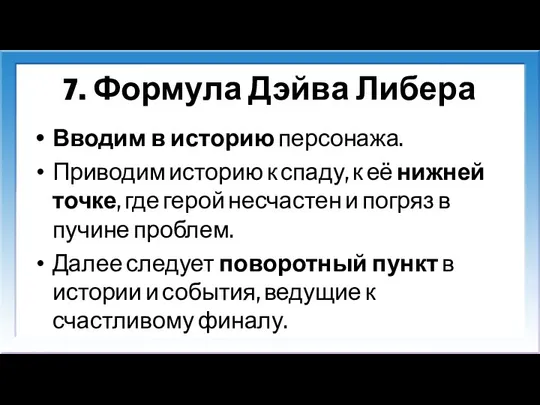 7. Формула Дэйва Либера

• Вводим в историю персонажа.
• Приводим историю к спаду, к её нижней точке, где герой несчастен и погряз в пучине проблем.
• Далее следует поворотный пункт в истории и события, ведущие к счастливому финалу.